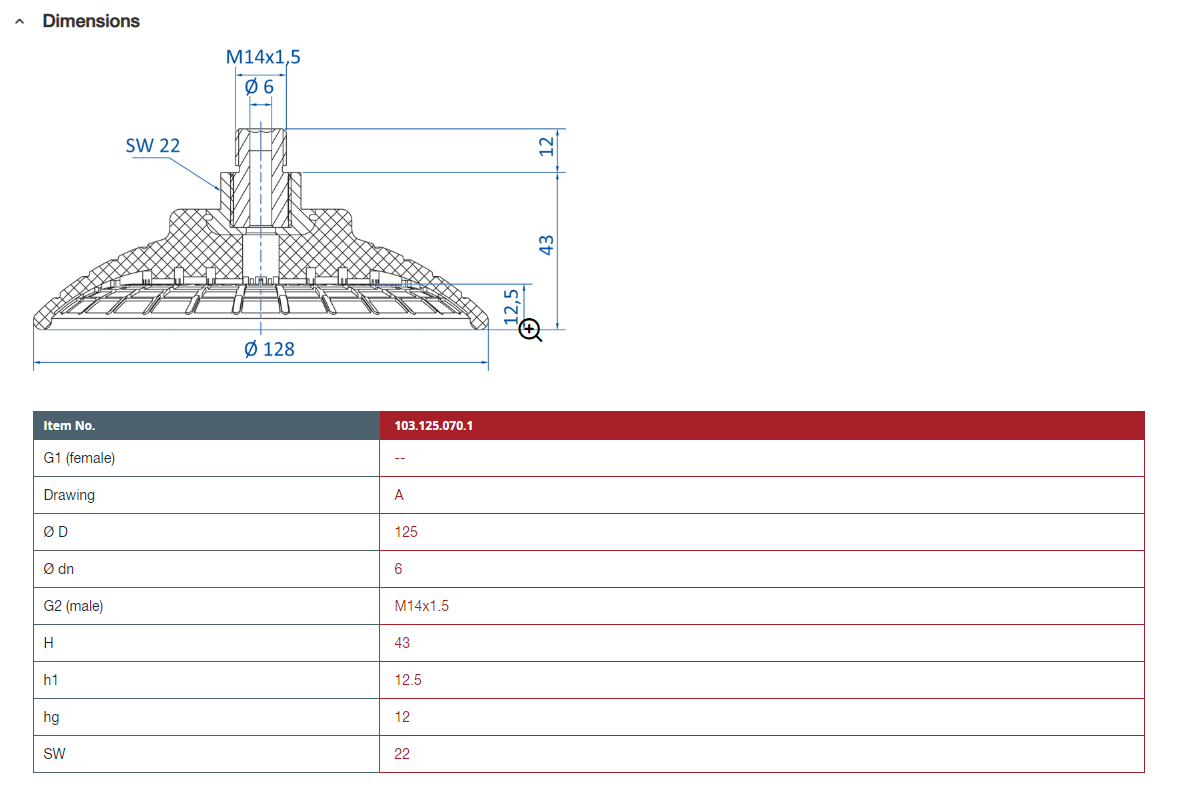 Dimensions

M14x1,5
Ø 6
SW 22
12
43
12,5
Ø 128

| Item No. | 103.125.070.1 |
|---|---|
| G1 (female) | -- |
| Drawing | A |
| Ø D | 125 |
| Ø dn | 6 |
| G2 (male) | M14x1.5 |
| H | 43 |
| h1 | 12.5 |
| hg | 12 |
| SW | 22 |